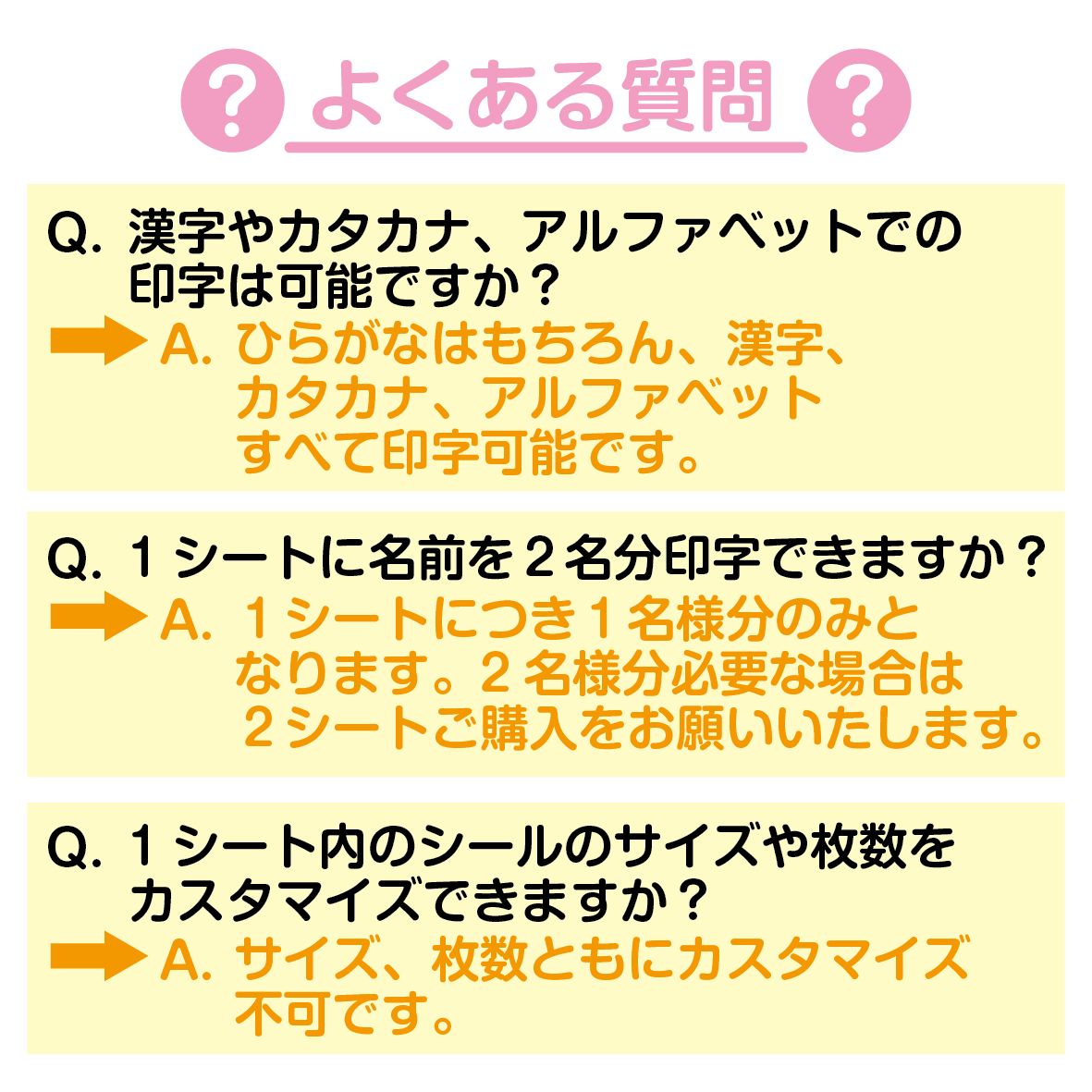 ? よくある質問 ?

Q. 漢字やカタカナ、アルファベットでの印字は可能ですか？
A. ひらがなはもちろん、漢字、カタカナ、アルファベットすべて印字可能です。

Q. １シートに名前を２名分印字できますか？
A. １シートにつき１名様分のみとなります。２名様分必要な場合は２シートご購入をお願いいたします。

Q. １シート内のシールのサイズや枚数をカスタマイズできますか？
A. サイズ、枚数ともにカスタマイズ不可です。